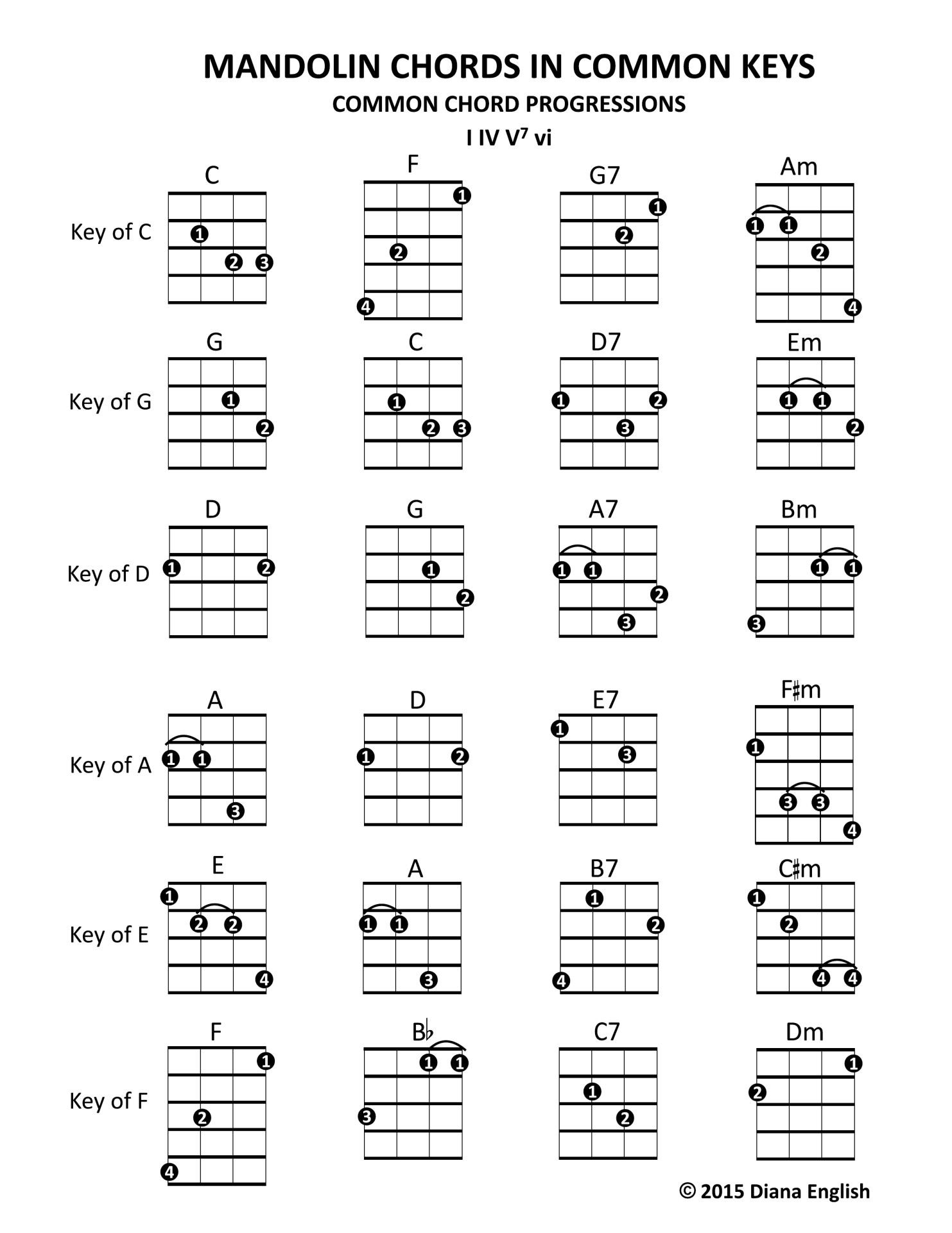 MANDOLIN CHORDS IN COMMON KEYS
COMMON CHORD PROGRESSIONS
I IV V$^7$ vi

Key of C
C 1 2 3
F 1 2 4
G7 1 2
Am 1 1 2 4

Key of G
G 1 2
C 1 2 3
D7 1 2 3
Em 1 1 2

Key of D
D 1 2
G 1 2
A7 1 1 2 3
Bm 1 1 3

Key of A
A 1 1 3
D 1 2
E7 1 3
F♯m 1 3 3 4

Key of E
E 1 2 2 4
A 1 1 3
B7 1 2 4
C♯m 1 2 4 4

Key of F
F 1 2 4
B♭ 1 1 3
C7 1 2
Dm 1 2

© 2015 Diana English